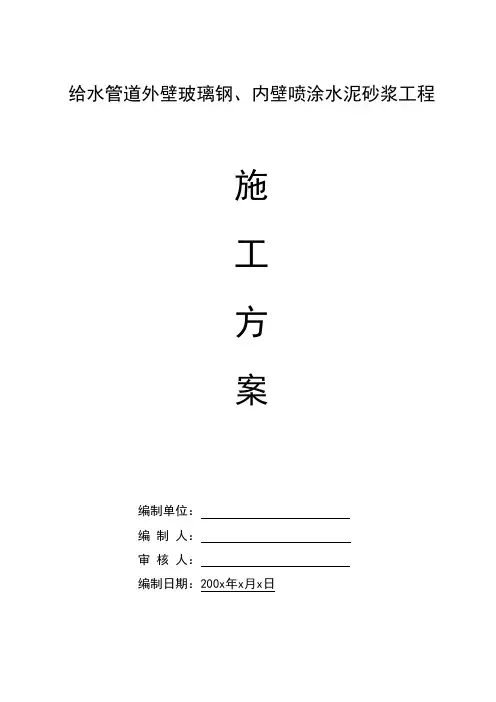 给水管道外壁玻璃钢、内壁喷涂水泥砂浆工程

施

工

方

案

编制单位：____

编 制 人：____

审 核 人：____

编制日期：200x年x月x日